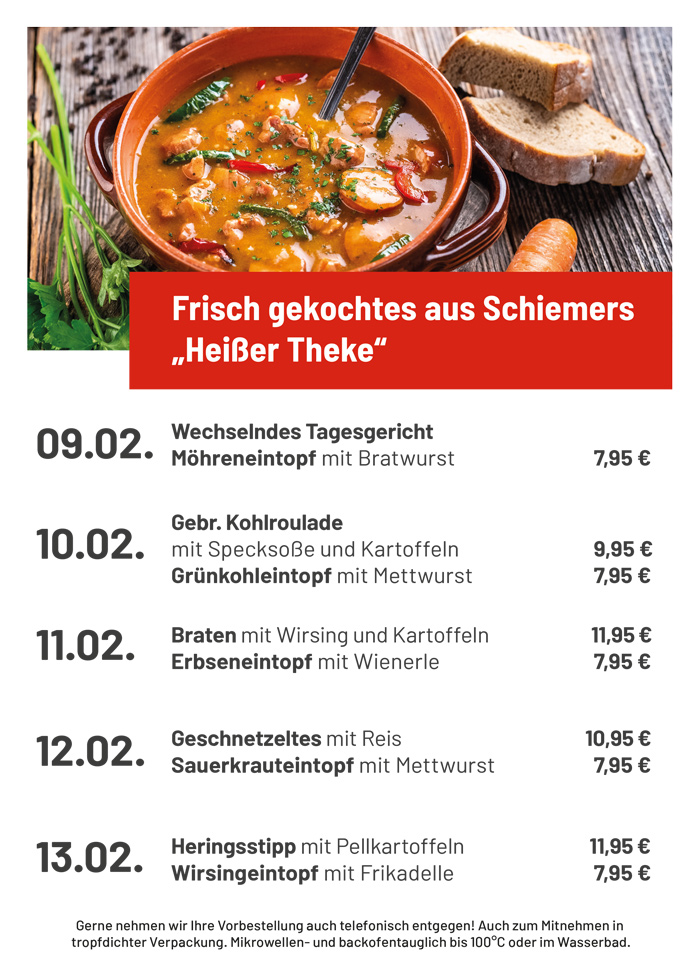 Frisch gekochtes aus Schiemers „Heißer Theke“

09.02.
Wechselndes Tagesgericht
Möhreneintopf mit Bratwurst 7,95 €

10.02.
Gebr. Kohlroulade
mit Specksoße und Kartoffeln 9,95 €
Grünkohleintopf mit Mettwurst 7,95 €

11.02.
Braten mit Wirsing und Kartoffeln 11,95 €
Erbseneintopf mit Wienerle 7,95 €

12.02.
Geschnetzeltes mit Reis 10,95 €
Sauerkrauteintopf mit Mettwurst 7,95 €

13.02.
Heringsstipp mit Pellkartoffeln 11,95 €
Wirsingeintopf mit Frikadelle 7,95 €

Gerne nehmen wir Ihre Vorbestellung auch telefonisch entgegen! Auch zum Mitnehmen in tropfdichter Verpackung. Mikrowellen- und backofentauglich bis 100°C oder im Wasserbad.